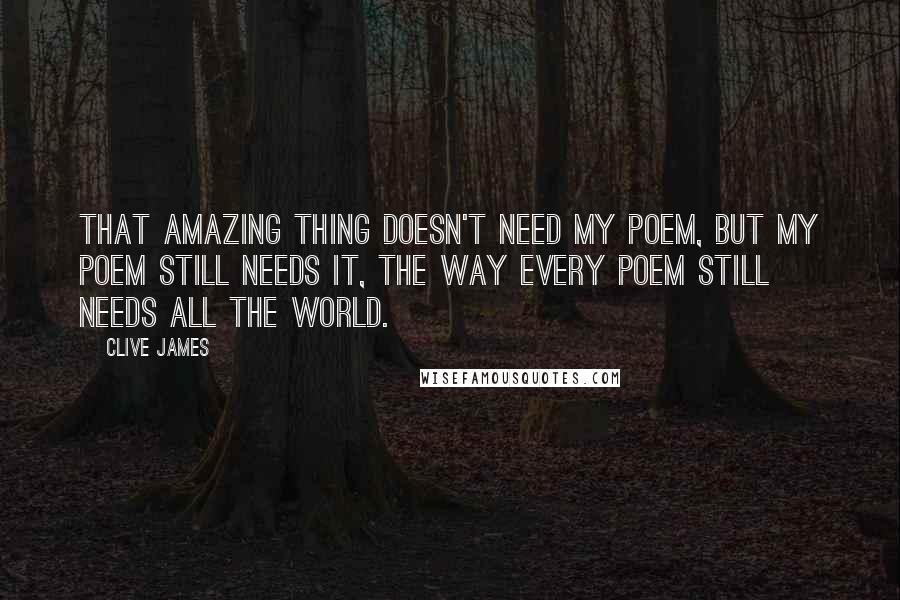 THAT AMAZING THING DOESN'T NEED MY POEM, BUT MY POEM STILL NEEDS IT, THE WAY EVERY POEM STILL NEEDS ALL THE WORLD.

CLIVE JAMES

WISEFAMOUSQUOTES.COM